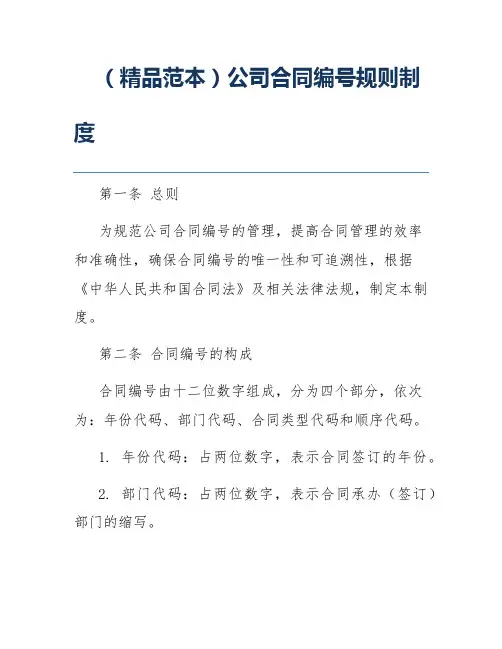 （精品范本）公司合同编号规则制度

第一条 总则

为规范公司合同编号的管理，提高合同管理的效率和准确性，确保合同编号的唯一性和可追溯性，根据《中华人民共和国合同法》及相关法律法规，制定本制度。

第二条 合同编号的构成

合同编号由十二位数字组成，分为四个部分，依次为：年份代码、部门代码、合同类型代码和顺序代码。

1. 年份代码：占两位数字，表示合同签订的年份。

2. 部门代码：占两位数字，表示合同承办（签订）部门的缩写。